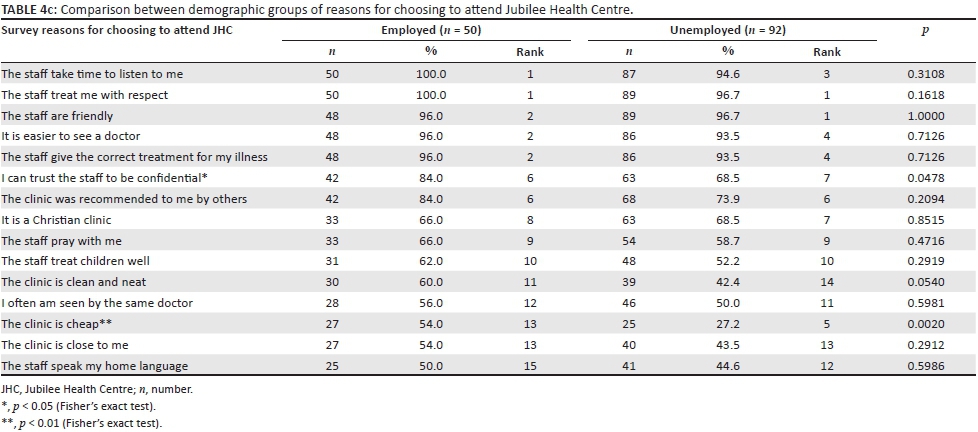 **TABLE 4c:** Comparison between demographic groups of reasons for choosing to attend Jubilee Health Centre.

| Survey reasons for choosing to attend JHC | Employed ($n$ = 50) | | | Unemployed ($n$ = 92) | | | $p$ |
|---|---|---|---|---|---|---|---|
| | $n$ | % | Rank | $n$ | % | Rank | |
| The staff take time to listen to me | 50 | 100.0 | 1 | 87 | 94.6 | 3 | 0.3108 |
| The staff treat me with respect | 50 | 100.0 | 1 | 89 | 96.7 | 1 | 0.1618 |
| The staff are friendly | 48 | 96.0 | 2 | 89 | 96.7 | 1 | 1.0000 |
| It is easier to see a doctor | 48 | 96.0 | 2 | 86 | 93.5 | 4 | 0.7126 |
| The staff give the correct treatment for my illness | 48 | 96.0 | 2 | 86 | 93.5 | 4 | 0.7126 |
| I can trust the staff to be confidential* | 42 | 84.0 | 6 | 63 | 68.5 | 7 | 0.0478 |
| The clinic was recommended to me by others | 42 | 84.0 | 6 | 68 | 73.9 | 6 | 0.2094 |
| It is a Christian clinic | 33 | 66.0 | 8 | 63 | 68.5 | 7 | 0.8515 |
| The staff pray with me | 33 | 66.0 | 9 | 54 | 58.7 | 9 | 0.4716 |
| The staff treat children well | 31 | 62.0 | 10 | 48 | 52.2 | 10 | 0.2919 |
| The clinic is clean and neat | 30 | 60.0 | 11 | 39 | 42.4 | 14 | 0.0540 |
| I often am seen by the same doctor | 28 | 56.0 | 12 | 46 | 50.0 | 11 | 0.5981 |
| The clinic is cheap** | 27 | 54.0 | 13 | 25 | 27.2 | 5 | 0.0020 |
| The clinic is close to me | 27 | 54.0 | 13 | 40 | 43.5 | 13 | 0.2912 |
| The staff speak my home language | 25 | 50.0 | 15 | 41 | 44.6 | 12 | 0.5986 |

JHC, Jubilee Health Centre; $n$, number.
*, $p$ < 0.05 (Fisher's exact test).
**, $p$ < 0.01 (Fisher's exact test).